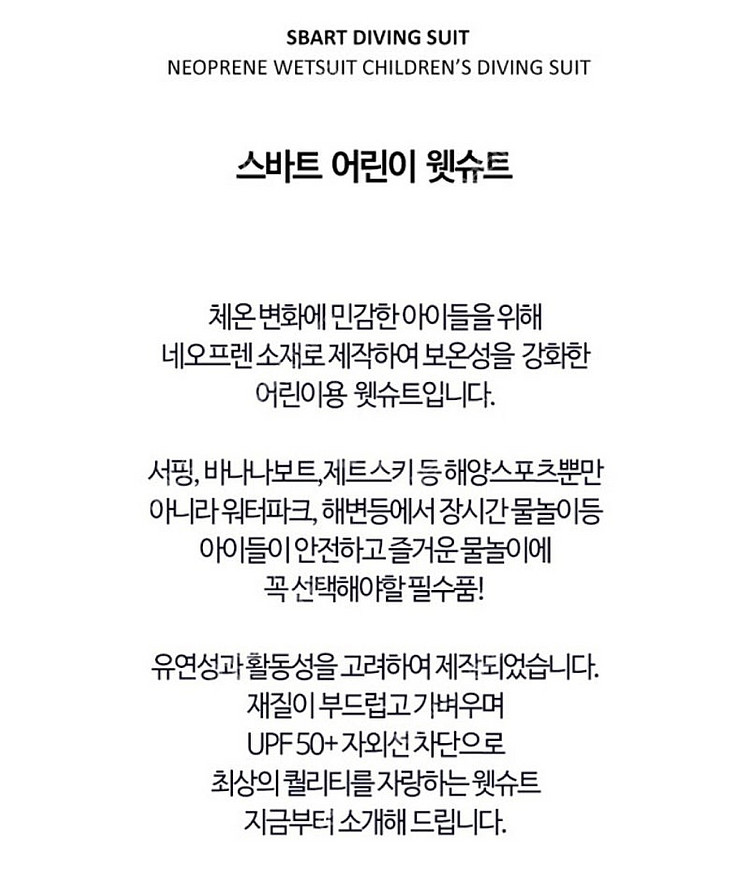 SBART DIVING SUIT
NEOPRENE WETSUIT CHILDREN'S DIVING SUIT

스바트 어린이 웻슈트

체온 변화에 민감한 아이들을 위해
네오프렌 소재로 제작하여 보온성을 강화한
어린이용 웻슈트입니다.

서핑, 바나나보트,제트스키 등 해양스포츠뿐만
아니라 워터파크, 해변등에서 장시간 물놀이등
아이들이 안전하고 즐거운 물놀이에
꼭 선택해야할 필수품!

유연성과 활동성을 고려하여 제작되었습니다.
재질이 부드럽고 가벼우며
UPF 50+ 자외선 차단으로
최상의 퀄리티를 자랑하는 웻슈트
지금부터 소개해 드립니다.